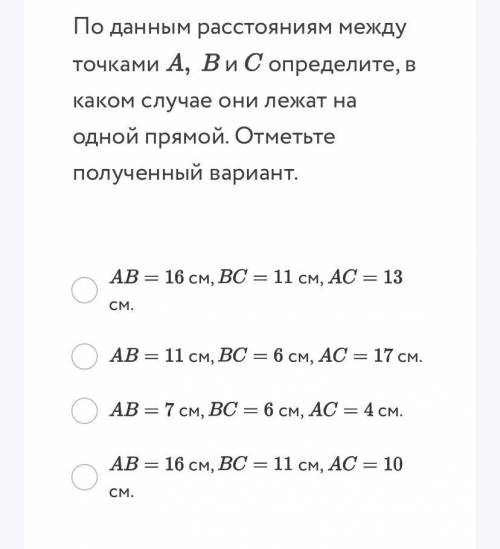 По данным расстояниям между точками $A$, $B$ и $C$ определите, в каком случае они лежат на одной прямой. Отметьте полученный вариант.

$AB = 16$ см, $BC = 11$ см, $AC = 13$ см.

$AB = 11$ см, $BC = 6$ см, $AC = 17$ см.

$AB = 7$ см, $BC = 6$ см, $AC = 4$ см.

$AB = 16$ см, $BC = 11$ см, $AC = 10$ см.